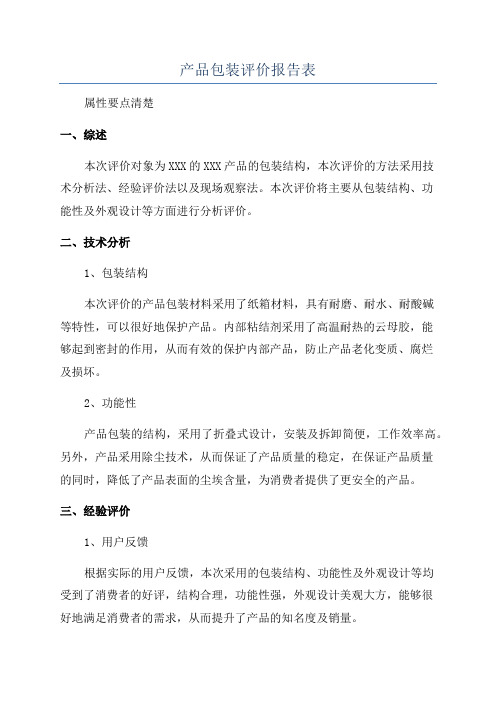 产品包装评价报告表

属性要点清楚

一、综述

本次评价对象为XXX的XXX产品的包装结构，本次评价的方法采用技术分析法、经验评价法以及现场观察法。本次评价将主要从包装结构、功能性及外观设计等方面进行分析评价。

二、技术分析

1、包装结构

本次评价的产品包装材料采用了纸箱材料，具有耐磨、耐水、耐酸碱等特性，可以很好地保护产品。内部粘结剂采用了高温耐热的云母胶，能够起到密封的作用，从而有效的保护内部产品，防止产品老化变质、腐烂及损坏。

2、功能性

产品包装的结构，采用了折叠式设计，安装及拆卸简便，工作效率高。另外，产品采用除尘技术，从而保证了产品质量的稳定，在保证产品质量的同时，降低了产品表面的尘埃含量，为消费者提供了更安全的产品。

三、经验评价

1、用户反馈

根据实际的用户反馈，本次采用的包装结构、功能性及外观设计等均受到了消费者的好评，结构合理，功能性强，外观设计美观大方，能够很好地满足消费者的需求，从而提升了产品的知名度及销量。